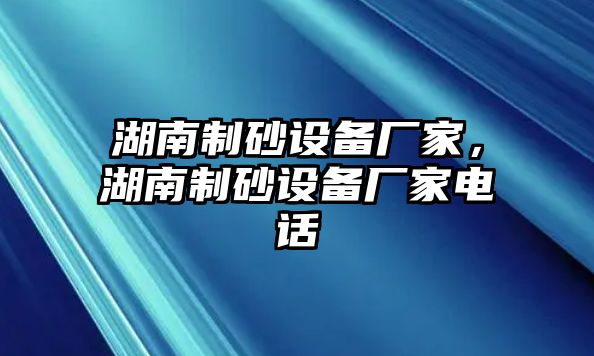 湖南制砂设备厂家，湖南制砂设备厂家电话